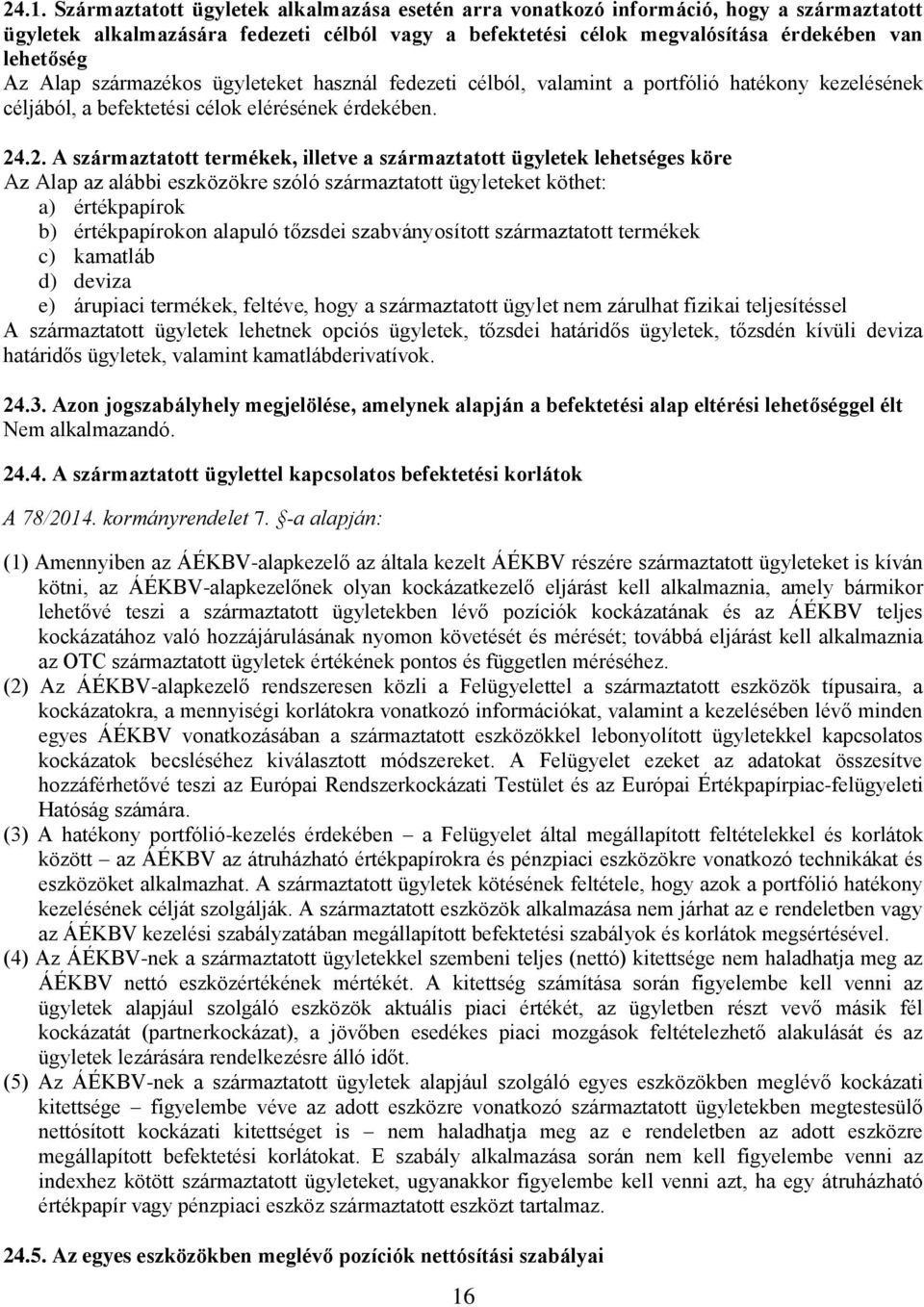 24.1. Származtatott ügyletek alkalmazása esetén arra vonatkozó információ, hogy a származtatott ügyletek alkalmazására fedezeti célból vagy a befektetési célok megvalósítása érdekében van lehetőség
Az Alap származékos ügyleteket használ fedezeti célból, valamint a portfólió hatékony kezelésének céljából, a befektetési célok elérésének érdekében.

24.2. A származtatott termékek, illetve a származtatott ügyletek lehetséges köre
Az Alap az alábbi eszközökre szóló származtatott ügyleteket köthet:
a) értékpapírok
b) értékpapírokon alapuló tőzsdei szabványosított származtatott termékek
c) kamatláb
d) deviza
e) árupiaci termékek, feltéve, hogy a származtatott ügylet nem zárulhat fizikai teljesítéssel
A származtatott ügyletek lehetnek opciós ügyletek, tőzsdei határidős ügyletek, tőzsdén kívüli deviza határidős ügyletek, valamint kamatlábderivatívok.

24.3. Azon jogszabályhely megjelölése, amelynek alapján a befektetési alap eltérési lehetőséggel élt
Nem alkalmazandó.

24.4. A származtatott ügylettel kapcsolatos befektetési korlátok

A 78/2014. kormányrendelet 7. §-a alapján:

(1) Amennyiben az ÁÉKBV-alapkezelő az általa kezelt ÁÉKBV részére származtatott ügyleteket is kíván kötni, az ÁÉKBV-alapkezelőnek olyan kockázatkezelő eljárást kell alkalmaznia, amely bármikor lehetővé teszi a származtatott ügyletekben lévő pozíciók kockázatának és az ÁÉKBV teljes kockázatához való hozzájárulásának nyomon követését és mérését; továbbá eljárást kell alkalmaznia az OTC származtatott ügyletek értékének pontos és független méréséhez.
(2) Az ÁÉKBV-alapkezelő rendszeresen közli a Felügyelettel a származtatott eszközök típusaira, a kockázatokra, a mennyiségi korlátokra vonatkozó információkat, valamint a kezelésében lévő minden egyes ÁÉKBV vonatkozásában a származtatott eszközökkel lebonyolított ügyletekkel kapcsolatos kockázatok becsléséhez kiválasztott módszereket. A Felügyelet ezeket az adatokat összesítve hozzáférhetővé teszi az Európai Rendszerkockázati Testület és az Európai Értékpapírpiac-felügyeleti Hatóság számára.
(3) A hatékony portfólió-kezelés érdekében – a Felügyelet által megállapított feltételekkel és korlátok között – az ÁÉKBV az átruházható értékpapírokra és pénzpiaci eszközökre vonatkozó technikákat és eszközöket alkalmazhat. A származtatott ügyletek kötésének feltétele, hogy azok a portfólió hatékony kezelésének célját szolgálják. A származtatott eszközök alkalmazása nem járhat az e rendeletben vagy az ÁÉKBV kezelési szabályzatában megállapított befektetési szabályok és korlátok megsértésével.
(4) Az ÁÉKBV-nek a származtatott ügyletekkel szembeni teljes (nettó) kitettsége nem haladhatja meg az ÁÉKBV nettó eszközértékének mértékét. A kitettség számítása során figyelembe kell venni az ügyletek alapjául szolgáló eszközök aktuális piaci értékét, az ügyletben részt vevő másik fél kockázatát (partnerkockázat), a jövőben esedékes piaci mozgások feltételezhető alakulását és az ügyletek lezárására rendelkezésre álló időt.
(5) Az ÁÉKBV-nek a származtatott ügyletek alapjául szolgáló egyes eszközökben meglévő kockázati kitettsége – figyelembe véve az adott eszközre vonatkozó származtatott ügyletekben megtestesülő nettósított kockázati kitettséget is – nem haladhatja meg az e rendeletben az adott eszközre megállapított befektetési korlátokat. E szabály alkalmazása során nem kell figyelembe venni az indexhez kötött származtatott ügyleteket, ugyanakkor figyelembe kell venni azt, ha egy átruházható értékpapír vagy pénzpiaci eszköz származtatott eszközt tartalmaz.

24.5. Az egyes eszközökben meglévő pozíciók nettósítási szabályai

16